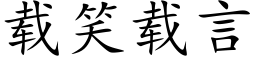 载笑载言